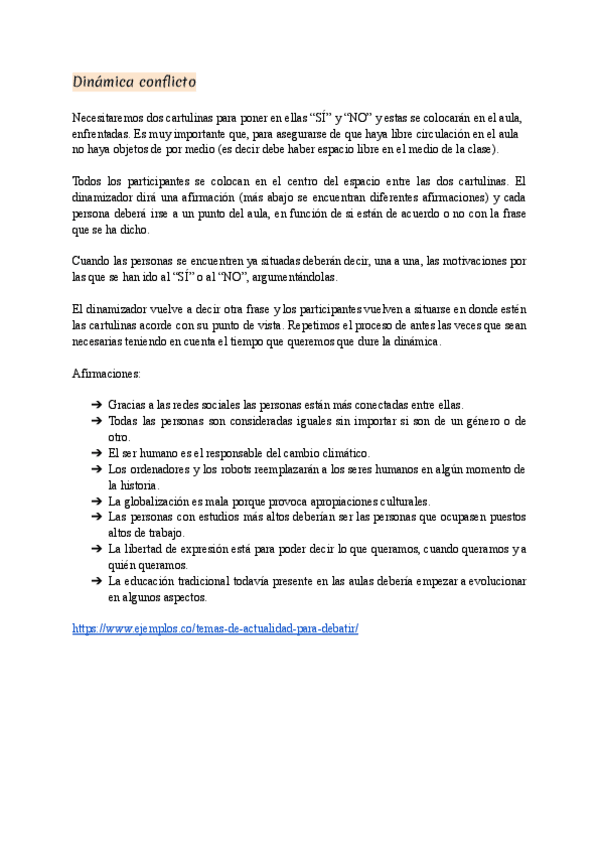 Dinámica conflicto

Necesitaremos dos cartulinas para poner en ellas “SÍ” y “NO” y estas se colocarán en el aula, enfrentadas. Es muy importante que, para asegurarse de que haya libre circulación en el aula no haya objetos de por medio (es decir debe haber espacio libre en el medio de la clase).

Todos los participantes se colocan en el centro del espacio entre las dos cartulinas. El dinamizador dirá una afirmación (más abajo se encuentran diferentes afirmaciones) y cada persona deberá irse a un punto del aula, en función de si están de acuerdo o no con la frase que se ha dicho.

Cuando las personas se encuentren ya situadas deberán decir, una a una, las motivaciones por las que se han ido al “SÍ” o al “NO”, argumentándolas.

El dinamizador vuelve a decir otra frase y los participantes vuelven a situarse en donde estén las cartulinas acorde con su punto de vista. Repetimos el proceso de antes las veces que sean necesarias teniendo en cuenta el tiempo que queremos que dure la dinámica.

Afirmaciones:

➔ Gracias a las redes sociales las personas están más conectadas entre ellas.
➔ Todas las personas son consideradas iguales sin importar si son de un género o de otro.
➔ El ser humano es el responsable del cambio climático.
➔ Los ordenadores y los robots reemplazarán a los seres humanos en algún momento de la historia.
➔ La globalización es mala porque provoca apropiaciones culturales.
➔ Las personas con estudios más altos deberían ser las personas que ocupasen puestos altos de trabajo.
➔ La libertad de expresión está para poder decir lo que queramos, cuando queramos y a quién queramos.
➔ La educación tradicional todavía presente en las aulas debería empezar a evolucionar en algunos aspectos.

https://www.ejemplos.co/temas-de-actualidad-para-debatir/